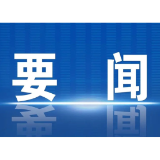 要 闻